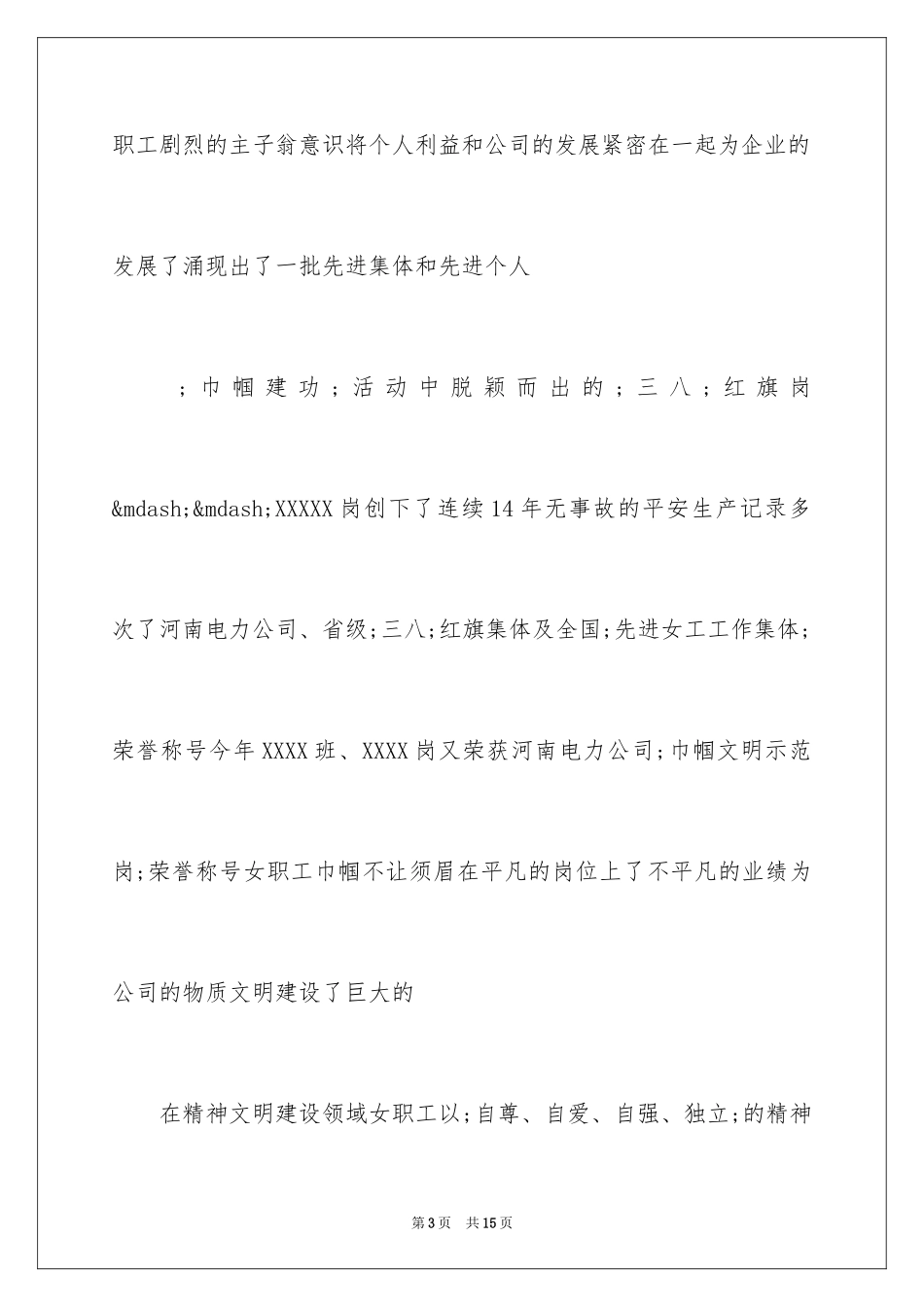 职工剧烈的主子翁意识将个人利益和公司的发展紧密在一起为企业的发展了涌现出了一批先进集体和先进个人

；巾帼建功；活动中脱颖而出的；三八；红旗岗&mdash;&mdash;XXXXX岗创下了连续14年无事故的平安生产记录多次了河南电力公司、省级;三八;红旗集体及全国;先进女工工作集体;荣誉称号今年XXXX班、XXXX岗又荣获河南电力公司;巾帼文明示范岗;荣誉称号女职工巾帼不让须眉在平凡的岗位上了不平凡的业绩为公司的物质文明建设了巨大的

在精神文明建设领域女职工以;自尊、自爱、自强、独立;的精神

第3页 共15页